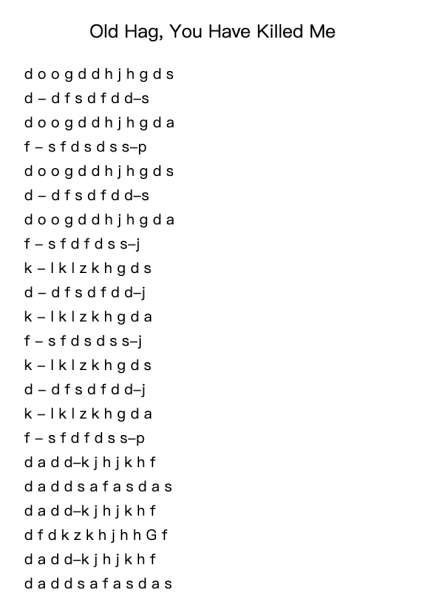 Old Hag, You Have Killed Me

d o o g d d h j h g d s
d – d f s d f d d–s
d o o g d d h j h g d a
f – s f d s d s s–p
d o o g d d h j h g d s
d – d f s d f d d–s
d o o g d d h j h g d a
f – s f d f d s s–j
k – l k l z k h g d s
d – d f s d f d d–j
k – l k l z k h g d a
f – s f d s d s s–j
k – l k l z k h g d s
d – d f s d f d d–j
k – l k l z k h g d a
f – s f d f d s s–p
d a d d–k j h j k h f
d a d d s a f a s d a s
d a d d–k j h j k h f
d f d k z k h j h h G f
d a d d–k j h j k h f
d a d d s a f a s d a s